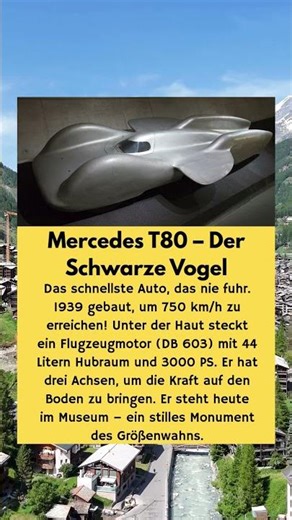 Mercedes T80 – Der Schwarze Vogel

Das schnellste Auto, das nie fuhr. 1939 gebaut, um 750 km/h zu erreichen! Unter der Haut steckt ein Flugzeugmotor (DB 603) mit 44 Litern Hubraum und 3000 PS. Er hat drei Achsen, um die Kraft auf den Boden zu bringen. Er steht heute im Museum – ein stilles Monument des Größenwahns.